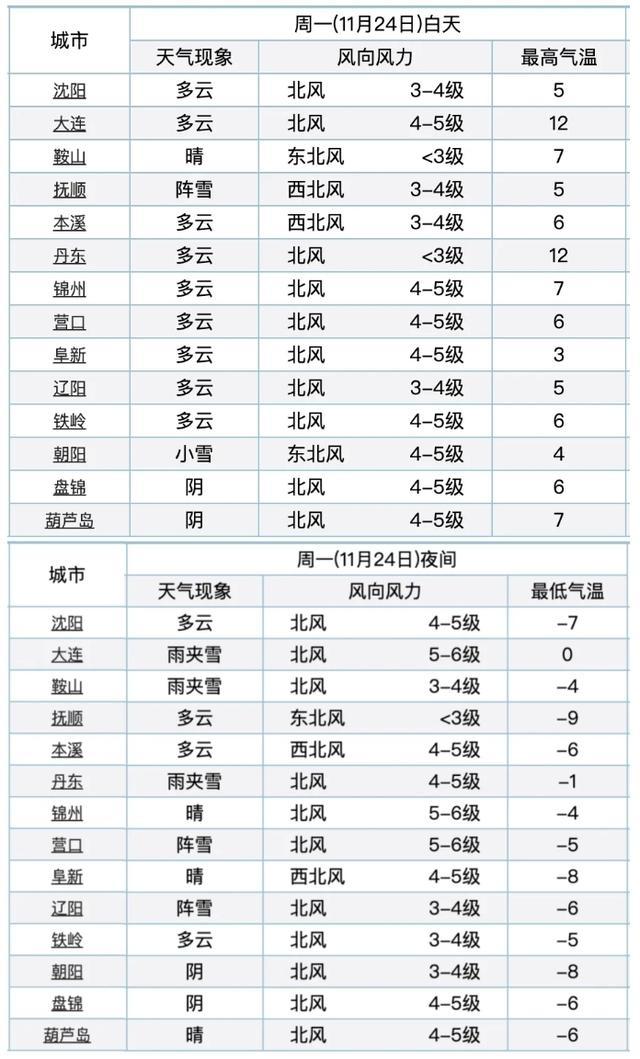 | 城市 | 周一(11月24日)白天 | | |
|---|---|---|---|
| | 天气现象 | 风向风力 | 最高气温 |
| 沈阳 | 多云 | 北风 3-4级 | 5 |
| 大连 | 多云 | 北风 4-5级 | 12 |
| 鞍山 | 晴 | 东北风 <3级 | 7 |
| 抚顺 | 阵雪 | 西北风 3-4级 | 5 |
| 本溪 | 多云 | 西北风 3-4级 | 6 |
| 丹东 | 多云 | 北风 <3级 | 12 |
| 锦州 | 多云 | 北风 4-5级 | 7 |
| 营口 | 多云 | 北风 4-5级 | 6 |
| 阜新 | 多云 | 北风 4-5级 | 3 |
| 辽阳 | 多云 | 北风 3-4级 | 5 |
| 铁岭 | 多云 | 北风 4-5级 | 6 |
| 朝阳 | 小雪 | 东北风 4-5级 | 4 |
| 盘锦 | 阴 | 北风 4-5级 | 6 |
| 葫芦岛 | 阴 | 北风 4-5级 | 7 |

| 城市 | 周一(11月24日)夜间 | | |
|---|---|---|---|
| | 天气现象 | 风向风力 | 最低气温 |
| 沈阳 | 多云 | 北风 4-5级 | -7 |
| 大连 | 雨夹雪 | 北风 5-6级 | 0 |
| 鞍山 | 雨夹雪 | 北风 3-4级 | -4 |
| 抚顺 | 多云 | 东北风 <3级 | -9 |
| 本溪 | 多云 | 西北风 4-5级 | -6 |
| 丹东 | 雨夹雪 | 北风 4-5级 | -1 |
| 锦州 | 晴 | 北风 5-6级 | -4 |
| 营口 | 阵雪 | 北风 5-6级 | -5 |
| 阜新 | 晴 | 西北风 4-5级 | -8 |
| 辽阳 | 阵雪 | 北风 3-4级 | -6 |
| 铁岭 | 多云 | 北风 3-4级 | -5 |
| 朝阳 | 阴 | 北风 3-4级 | -8 |
| 盘锦 | 阴 | 北风 4-5级 | -6 |
| 葫芦岛 | 晴 | 北风 4-5级 | -6 |